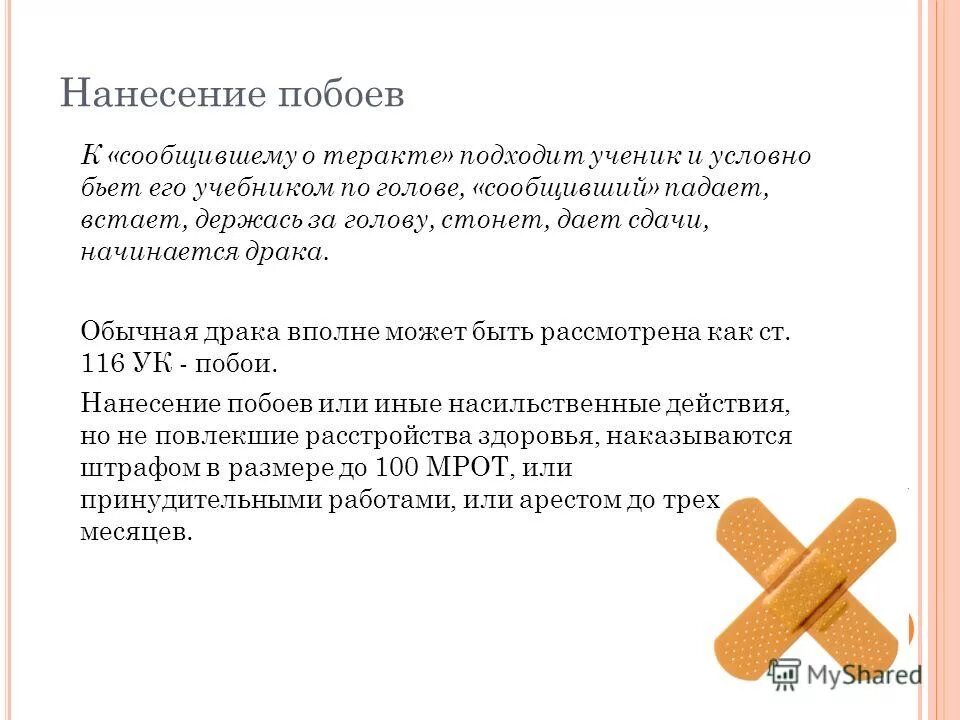 Нанесение побоев

К «сообщившему о теракте» подходит ученик и условно бьет его учебником по голове, «сообщивший» падает, встает, держась за голову, стонет, дает сдачи, начинается драка.

Обычная драка вполне может быть рассмотрена как ст. 116 УК - побои.

Нанесение побоев или иные насильственные действия, но не повлекшие расстройства здоровья, наказываются штрафом в размере до 100 МРОТ, или принудительными работами, или арестом до трех месяцев.

MyShared